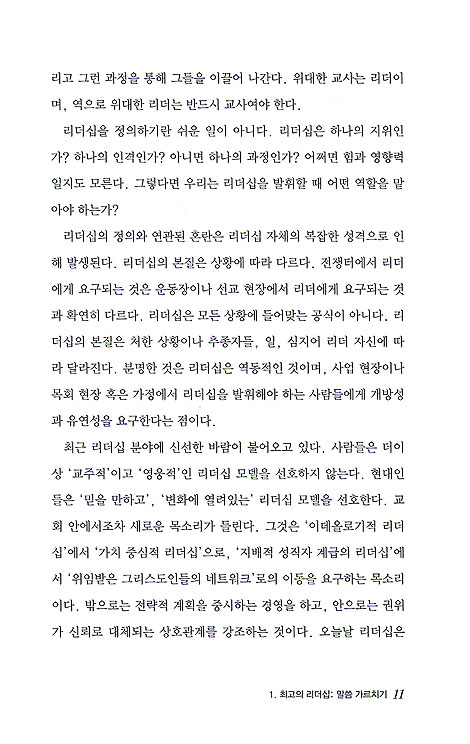 리고 그런 과정을 통해 그들을 이끌어 나간다. 위대한 교사는 리더이며, 역으로 위대한 리더는 반드시 교사여야 한다.

리더십을 정의하기란 쉬운 일이 아니다. 리더십은 하나의 지위인가? 하나의 인격인가? 아니면 하나의 과정인가? 어쩌면 힘과 영향력일지도 모른다. 그렇다면 우리는 리더십을 발휘할 때 어떤 역할을 맡아야 하는가?

리더십의 정의와 연관된 혼란은 리더십 자체의 복잡한 성격으로 인해 발생된다. 리더십의 본질은 상황에 따라 다르다. 전쟁터에서 리더에게 요구되는 것은 운동장이나 선교 현장에서 리더에게 요구되는 것과 확연히 다르다. 리더십은 모든 상황에 들어맞는 공식이 아니다. 리더십의 본질은 처한 상황이나 추종자들, 일, 심지어 리더 자신에 따라 달라진다. 분명한 것은 리더십은 역동적인 것이며, 사업 현장이나 목회 현장 혹은 가정에서 리더십을 발휘해야 하는 사람들에게 개방성과 유연성을 요구한다는 점이다.

최근 리더십 분야에 신선한 바람이 불어오고 있다. 사람들은 더이상 '교주적'이고 '영웅적'인 리더십 모델을 선호하지 않는다. 현대인들은 '믿을 만하고', '변화에 열려있는' 리더십 모델을 선호한다. 교회 안에서조차 새로운 목소리가 들린다. 그것은 '이데올로기적 리더십'에서 '가치 중심적 리더십'으로, '지배적 성직자 계급의 리더십'에서 '위임받은 그리스도인들의 네트워크'로의 이동을 요구하는 목소리이다. 밖으로는 전략적 계획을 중시하는 경영을 하고, 안으로는 권위가 신뢰로 대체되는 상호관계를 강조하는 것이다. 오늘날 리더십은

1. 최고의 리더십: 말씀 가르치기 11